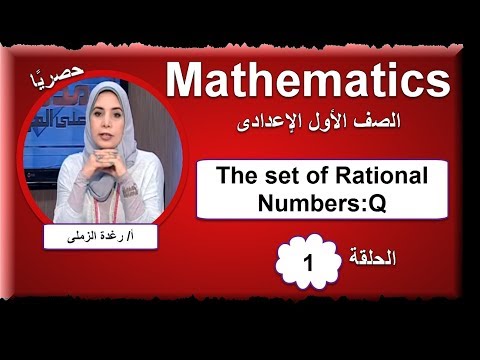 حصريًا

Mathematics

الصف الأول الإعدادى

The set of Rational Numbers:Q

أ/ رغدة الزملى

الحلقة 1